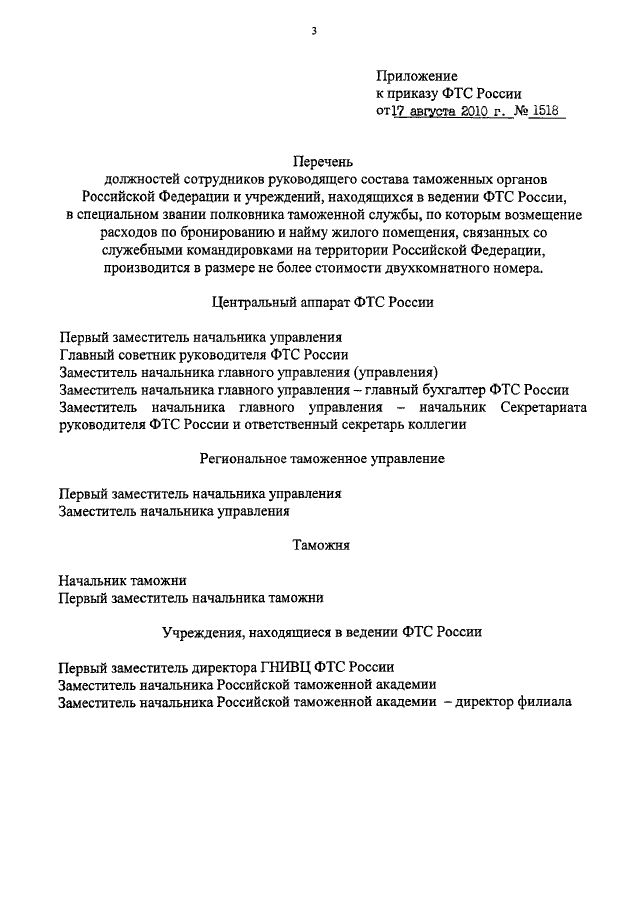 3

Приложение
к приказу ФТС России
от 17 августа 2010 г. № 1518

Перечень
должностей сотрудников руководящего состава таможенных органов Российской Федерации и учреждений, находящихся в ведении ФТС России, в специальном звании полковника таможенной службы, по которым возмещение расходов по бронированию и найму жилого помещения, связанных со служебными командировками на территории Российской Федерации, производится в размере не более стоимости двухкомнатного номера.

Центральный аппарат ФТС России

Первый заместитель начальника управления
Главный советник руководителя ФТС России
Заместитель начальника главного управления (управления)
Заместитель начальника главного управления – главный бухгалтер ФТС России
Заместитель начальника главного управления – начальник Секретариата руководителя ФТС России и ответственный секретарь коллегии

Региональное таможенное управление

Первый заместитель начальника управления
Заместитель начальника управления

Таможня

Начальник таможни
Первый заместитель начальника таможни

Учреждения, находящиеся в ведении ФТС России

Первый заместитель директора ГНИВЦ ФТС России
Заместитель начальника Российской таможенной академии
Заместитель начальника Российской таможенной академии – директор филиала